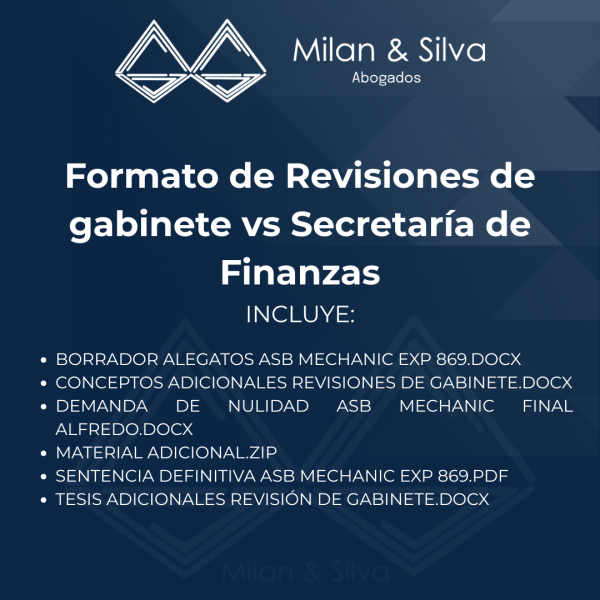 Milan & Silva
Abogados

Formato de Revisiones de gabinete vs Secretaría de Finanzas

INCLUYE:

• BORRADOR ALEGATOS ASB MECHANIC EXP 869.DOCX
• CONCEPTOS ADICIONALES REVISIONES DE GABINETE.DOCX
• DEMANDA DE NULIDAD ASB MECHANIC FINAL ALFREDO.DOCX
• MATERIAL ADICIONAL.ZIP
• SENTENCIA DEFINITIVA ASB MECHANIC EXP 869.PDF
• TESIS ADICIONALES REVISIÓN DE GABINETE.DOCX

Milan & Silva